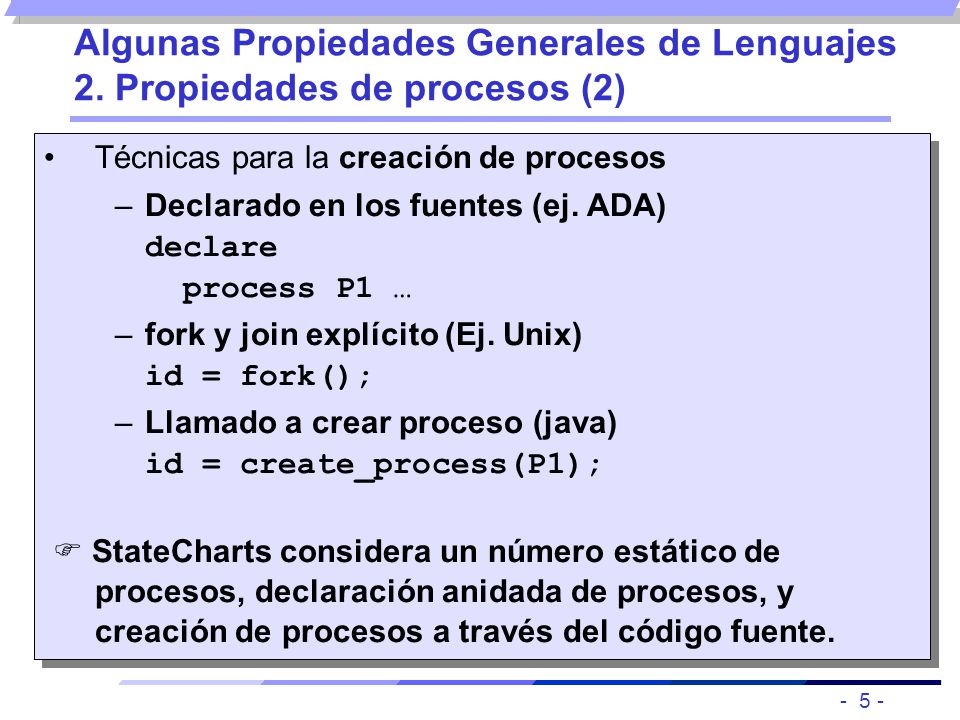 Algunas Propiedades Generales de Lenguajes
2. Propiedades de procesos (2)

• Técnicas para la creación de procesos

– Declarado en los fuentes (ej. ADA)
declare
process P1 …

– fork y join explícito (Ej. Unix)
id = fork();

– Llamado a crear proceso (java)
id = create_process(P1);

☞ StateCharts considera un número estático de procesos, declaración anidada de procesos, y creación de procesos a través del código fuente.

- 5 -